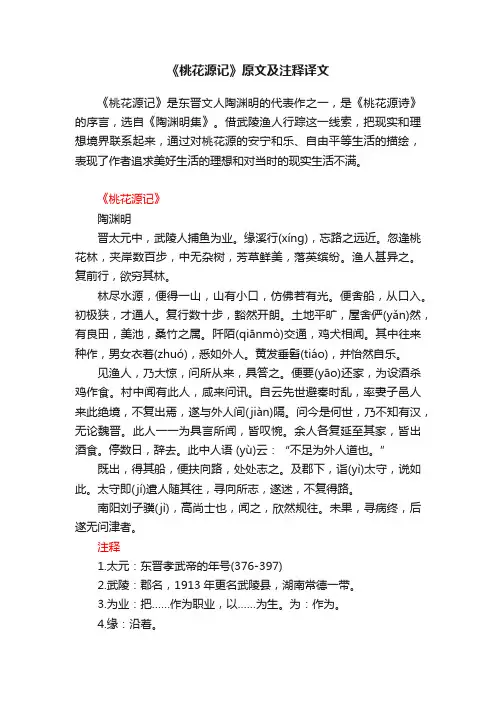 《桃花源记》原文及注释译文

《桃花源记》是东晋文人陶渊明的代表作之一，是《桃花源诗》的序言，选自《陶渊明集》。借武陵渔人行踪这一线索，把现实和理想境界联系起来，通过对桃花源的安宁和乐、自由平等生活的描绘，表现了作者追求美好生活的理想和对当时的现实生活不满。

《桃花源记》

陶渊明

晋太元中，武陵人捕鱼为业。缘溪行(xíng)，忘路之远近。忽逢桃花林，夹岸数百步，中无杂树，芳草鲜美，落英缤纷。渔人甚异之。复前行，欲穷其林。

林尽水源，便得一山，山有小口，仿佛若有光。便舍船，从口入。初极狭，才通人。复行数十步，豁然开朗。土地平旷，屋舍俨(yǎn)然，有良田，美池，桑竹之属。阡陌(qiānmò)交通，鸡犬相闻。其中往来种作，男女衣着(zhuó)，悉如外人。黄发垂髫(tiáo)，并怡然自乐。

见渔人，乃大惊，问所从来，具答之。便要(yāo)还家，为设酒杀鸡作食。村中闻有此人，咸来问讯。自云先世避秦时乱，率妻子邑人来此绝境，不复出焉，遂与外人间(jiàn)隔。问今是何世，乃不知有汉，无论魏晋。此人一一为具言所闻，皆叹惋。余人各复延至其家，皆出酒食。停数日，辞去。此中人语 (yù)云："不足为外人道也。"

既出，得其船，便扶向路，处处志之。及郡下，诣(yì)太守，说如此。太守即(jí)遣人随其往，寻向所志，遂迷，不复得路。

南阳刘子骥(jì)，高尚士也，闻之，欣然规往。未果，寻病终，后遂无问津者。

注释

1.太元：东晋孝武帝的年号(376-397)

2.武陵：郡名，1913 年更名武陵县，湖南常德一带。

3.为业：把……作为职业，以……为生。为：作为。

4.缘：沿着。